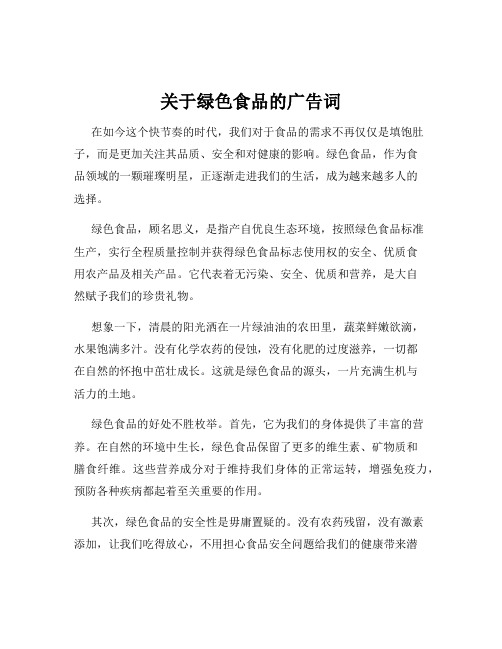 关于绿色食品的广告词

在如今这个快节奏的时代，我们对于食品的需求不再仅仅是填饱肚子，而是更加关注其品质、安全和对健康的影响。绿色食品，作为食品领域的一颗璀璨明星，正逐渐走进我们的生活，成为越来越多人的选择。

绿色食品，顾名思义，是指产自优良生态环境，按照绿色食品标准生产，实行全程质量控制并获得绿色食品标志使用权的安全、优质食用农产品及相关产品。它代表着无污染、安全、优质和营养，是大自然赋予我们的珍贵礼物。

想象一下，清晨的阳光洒在一片绿油油的农田里，蔬菜鲜嫩欲滴，水果饱满多汁。没有化学农药的侵蚀，没有化肥的过度滋养，一切都在自然的怀抱中茁壮成长。这就是绿色食品的源头，一片充满生机与活力的土地。

绿色食品的好处不胜枚举。首先，它为我们的身体提供了丰富的营养。在自然的环境中生长，绿色食品保留了更多的维生素、矿物质和膳食纤维。这些营养成分对于维持我们身体的正常运转，增强免疫力，预防各种疾病都起着至关重要的作用。

其次，绿色食品的安全性是毋庸置疑的。没有农药残留，没有激素添加，让我们吃得放心，不用担心食品安全问题给我们的健康带来潜